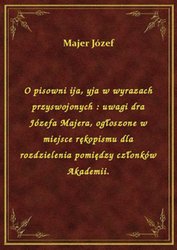 Majer Józef

O pisowni ija, yja w wyrazach przyswojonych : uwagi dra Józefa Majera, ogłoszone w miejsce rękopismu dla rozdzielenia pomiędzy członków Akademii.